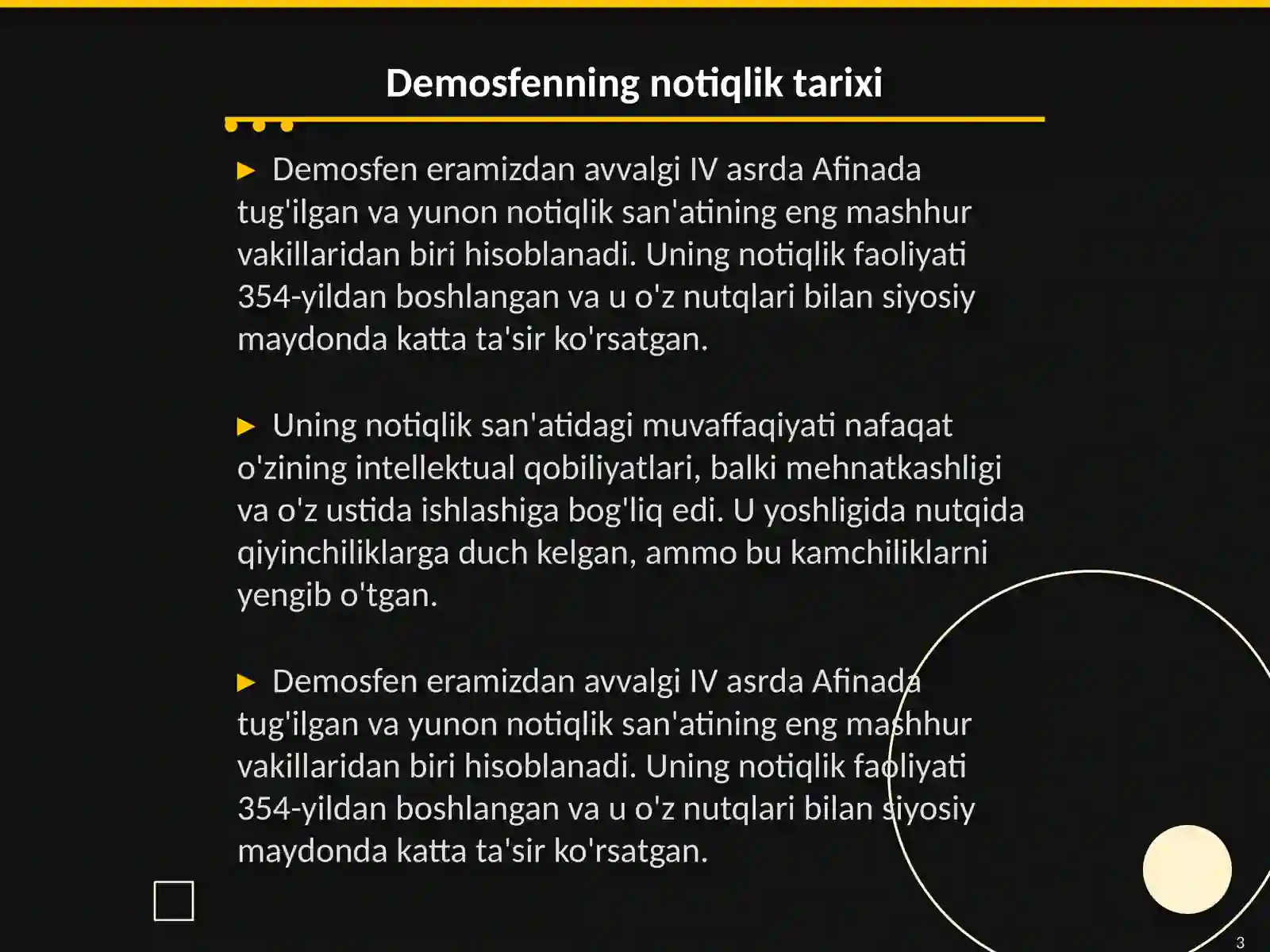 Demosfenning notiqlik tarixi

▶ Demosfen eramizdan avvalgi IV asrda Afinada tug'ilgan va yunon notiqlik san'atining eng mashhur vakillaridan biri hisoblanadi. Uning notiqlik faoliyati 354-yildan boshlangan va u o'z nutqlari bilan siyosiy maydonda katta ta'sir ko'rsatgan.

▶ Uning notiqlik san'atidagi muvaffaqiyati nafaqat o'zining intellektual qobiliyatlari, balki mehnatkashligi va o'z ustida ishlashiga bog'liq edi. U yoshligida nutqida qiyinchiliklarga duch kelgan, ammo bu kamchiliklarni yengib o'tgan.

▶ Demosfen eramizdan avvalgi IV asrda Afinada tug'ilgan va yunon notiqlik san'atining eng mashhur vakillaridan biri hisoblanadi. Uning notiqlik faoliyati 354-yildan boshlangan va u o'z nutqlari bilan siyosiy maydonda katta ta'sir ko'rsatgan.

3